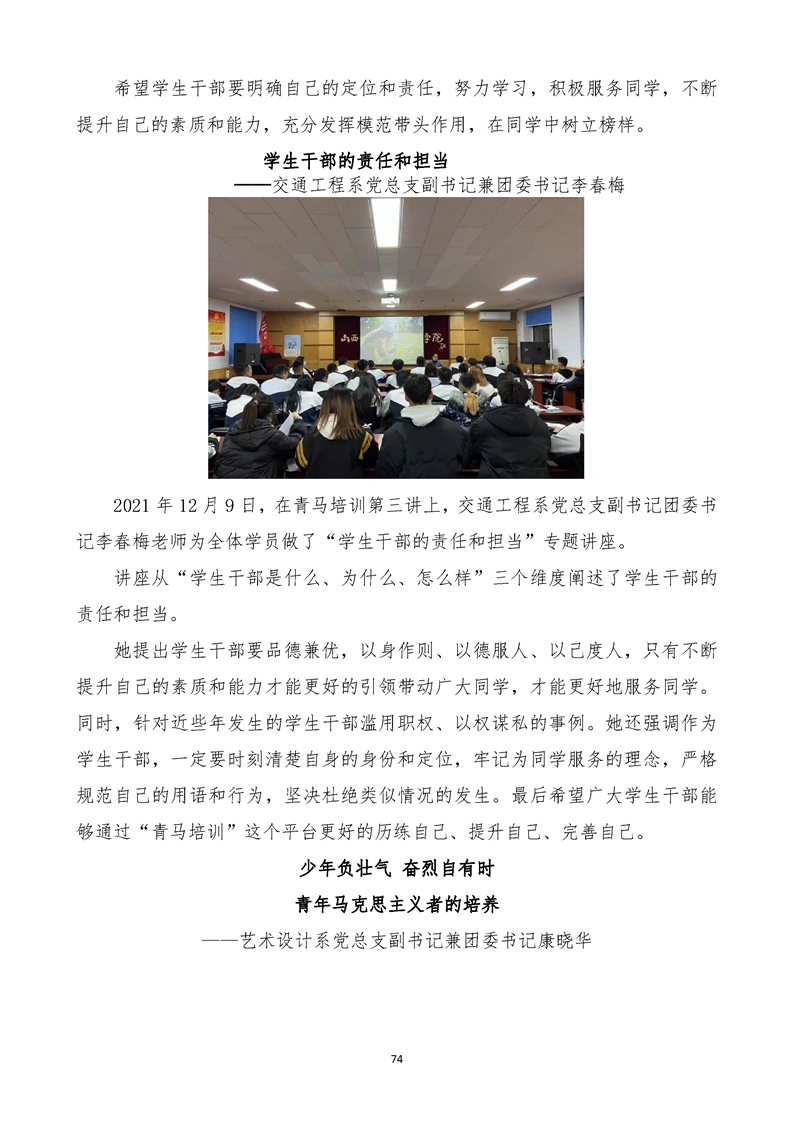 希望学生干部要明确自己的定位和责任，努力学习，积极服务同学，不断提升自己的素质和能力，充分发挥模范带头作用，在同学中树立榜样。

学生干部的责任和担当

——交通工程系党总支副书记兼团委书记李春梅

山西 学院

2021 年 12 月 9 日，在青马培训第三讲上，交通工程系党总支副书记团委书记李春梅老师为全体学员做了“学生干部的责任和担当”专题讲座。

讲座从“学生干部是什么、为什么、怎么样”三个维度阐述了学生干部的责任和担当。

她提出学生干部要品德兼优，以身作则、以德服人、以己度人，只有不断提升自己的素质和能力才能更好的引领带动广大同学，才能更好地服务同学。同时，针对近些年发生的学生干部滥用职权、以权谋私的事例。她还强调作为学生干部，一定要时刻清楚自身的身份和定位，牢记为同学服务的理念，严格规范自己的用语和行为，坚决杜绝类似情况的发生。最后希望广大学生干部能够通过“青马培训”这个平台更好的历练自己、提升自己、完善自己。

少年负壮气 奋烈自有时

青年马克思主义者的培养

——艺术设计系党总支副书记兼团委书记康晓华

74